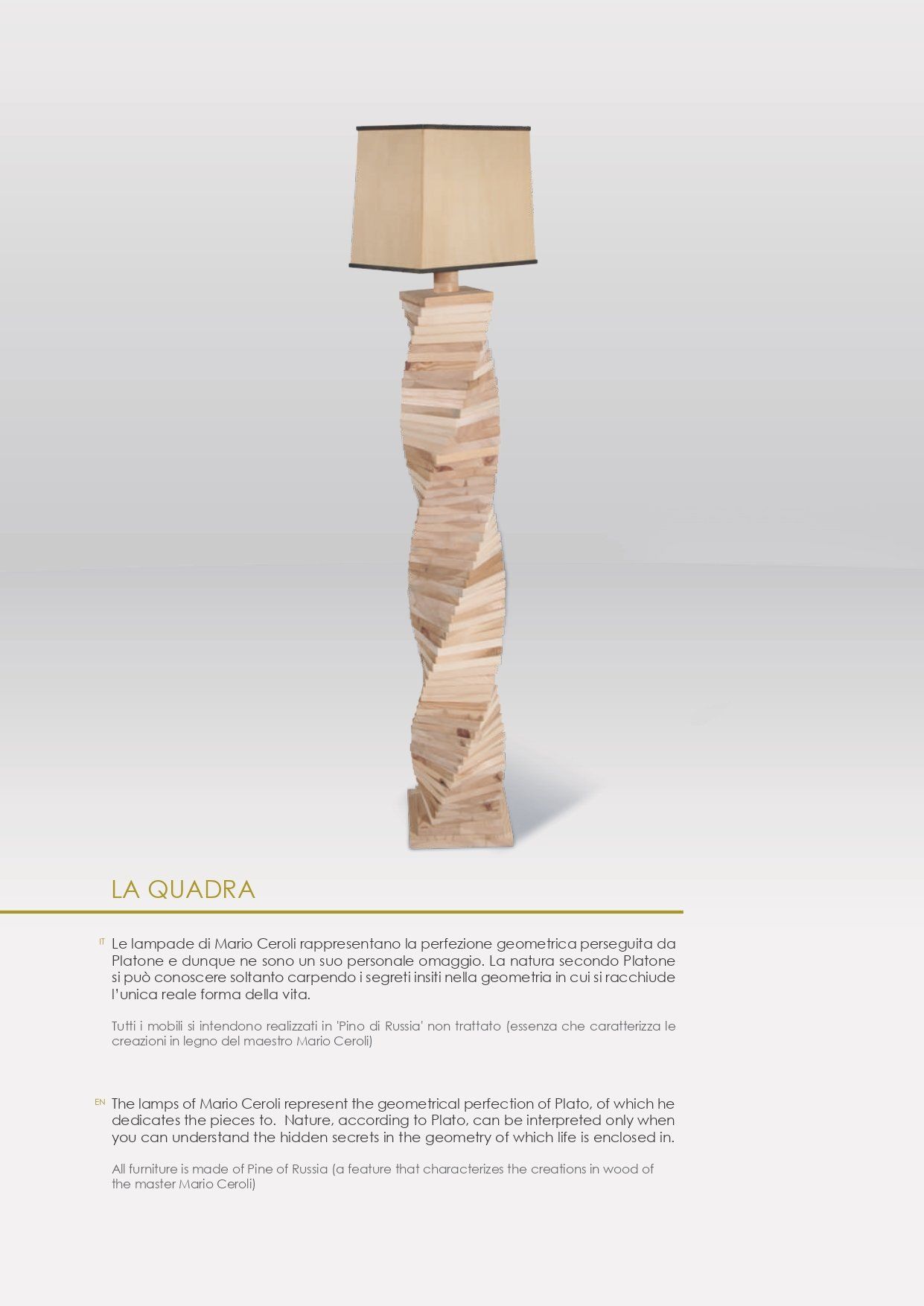 LA QUADRA

IT Le lampade di Mario Ceroli rappresentano la perfezione geometrica perseguita da Platone e dunque ne sono un suo personale omaggio. La natura secondo Platone si può conoscere soltanto carpendo i segreti insiti nella geometria in cui si racchiude l'unica reale forma della vita.

Tutti i mobili si intendono realizzati in 'Pino di Russia' non trattato (essenza che caratterizza le creazioni in legno del maestro Mario Ceroli)

EN The lamps of Mario Ceroli represent the geometrical perfection of Plato, of which he dedicates the pieces to. Nature, according to Plato, can be interpreted only when you can understand the hidden secrets in the geometry of which life is enclosed in.

All furniture is made of Pine of Russia (a feature that characterizes the creations in wood of the master Mario Ceroli)